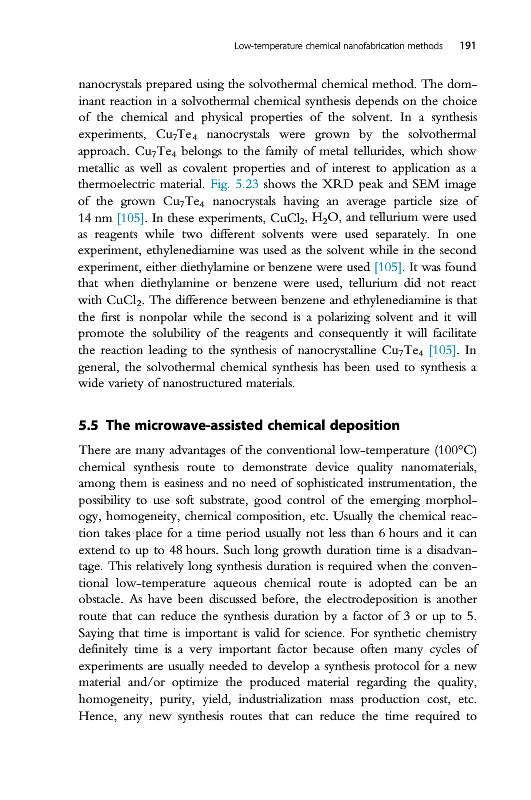 Low-temperature chemical nanofabrication methods 191

nanocrystals prepared using the solvothermal chemical method. The dominant reaction in a solvothermal chemical synthesis depends on the choice of the chemical and physical properties of the solvent. In a synthesis experiments, $Cu_7Te_4$ nanocrystals were grown by the solvothermal approach. $Cu_7Te_4$ belongs to the family of metal tellurides, which show metallic as well as covalent properties and of interest to application as a thermoelectric material. Fig. 5.23 shows the XRD peak and SEM image of the grown $Cu_7Te_4$ nanocrystals having an average particle size of 14 nm [105]. In these experiments, $CuCl_2$, $H_2O$, and tellurium were used as reagents while two different solvents were used separately. In one experiment, ethylenediamine was used as the solvent while in the second experiment, either diethylamine or benzene were used [105]. It was found that when diethylamine or benzene were used, tellurium did not react with $CuCl_2$. The difference between benzene and ethylenediamine is that the first is nonpolar while the second is a polarizing solvent and it will promote the solubility of the reagents and consequently it will facilitate the reaction leading to the synthesis of nanocrystalline $Cu_7Te_4$ [105]. In general, the solvothermal chemical synthesis has been used to synthesis a wide variety of nanostructured materials.

5.5 The microwave-assisted chemical deposition

There are many advantages of the conventional low-temperature (100°C) chemical synthesis route to demonstrate device quality nanomaterials, among them is easiness and no need of sophisticated instrumentation, the possibility to use soft substrate, good control of the emerging morphology, homogeneity, chemical composition, etc. Usually the chemical reaction takes place for a time period usually not less than 6 hours and it can extend to up to 48 hours. Such long growth duration time is a disadvantage. This relatively long synthesis duration is required when the conventional low-temperature aqueous chemical route is adopted can be an obstacle. As have been discussed before, the electrodeposition is another route that can reduce the synthesis duration by a factor of 3 or up to 5. Saying that time is important is valid for science. For synthetic chemistry definitely time is a very important factor because often many cycles of experiments are usually needed to develop a synthesis protocol for a new material and/or optimize the produced material regarding the quality, homogeneity, purity, yield, industrialization mass production cost, etc. Hence, any new synthesis routes that can reduce the time required to